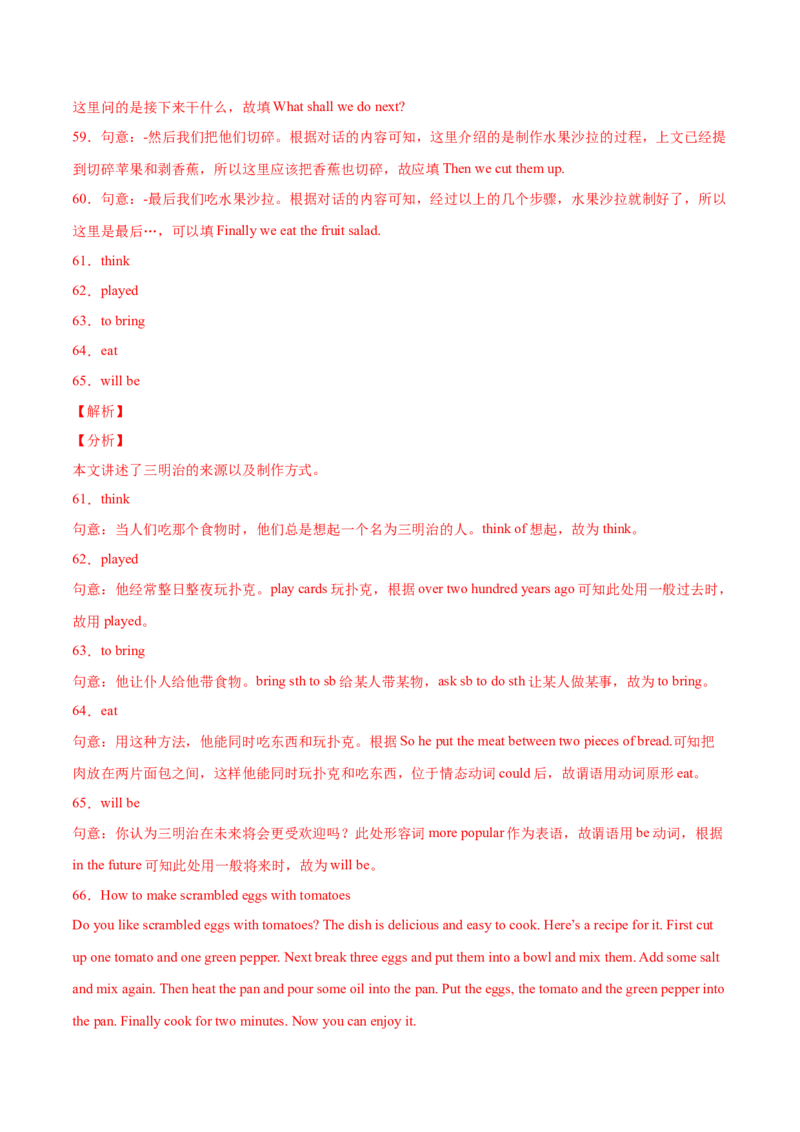 这里问的是接下来干什么，故填 What shall we do next?

59．句意：-然后我们把他们切碎。根据对话的内容可知，这里介绍的是制作水果沙拉的过程，上文已经提到切碎苹果和剥香蕉，所以这里应该把香蕉也切碎，故应填 Then we cut them up.

60．句意：-最后我们吃水果沙拉。根据对话的内容可知，经过以上的几个步骤，水果沙拉就制好了，所以这里是最后…，可以填 Finally we eat the fruit salad.

61．think

62．played

63．to bring

64．eat

65．will be

【解析】

【分析】

本文讲述了三明治的来源以及制作方式。

61．think

句意：当人们吃那个食物时，他们总是想起一个名为三明治的人。think of 想起，故为 think。

62．played

句意：他经常整日整夜玩扑克。play cards 玩扑克，根据 over two hundred years ago 可知此处用一般过去时，故用 played。

63．to bring

句意：他让仆人给他带食物。bring sth to sb 给某人带某物，ask sb to do sth 让某人做某事，故为 to bring。

64．eat

句意：用这种方法，他能同时吃东西和玩扑克。根据 So he put the meat between two pieces of bread.可知把肉放在两片面包之间，这样他能同时玩扑克和吃东西，位于情态动词 could 后，故谓语用动词原形 eat。

65．will be

句意：你认为三明治在未来将会更受欢迎吗？此处形容词 more popular 作为表语，故谓语用 be 动词，根据 in the future 可知此处用一般将来时，故为 will be。

66．How to make scrambled eggs with tomatoes

Do you like scrambled eggs with tomatoes? The dish is delicious and easy to cook. Here's a recipe for it. First cut up one tomato and one green pepper. Next break three eggs and put them into a bowl and mix them. Add some salt and mix again. Then heat the pan and pour some oil into the pan. Put the eggs, the tomato and the green pepper into the pan. Finally cook for two minutes. Now you can enjoy it.